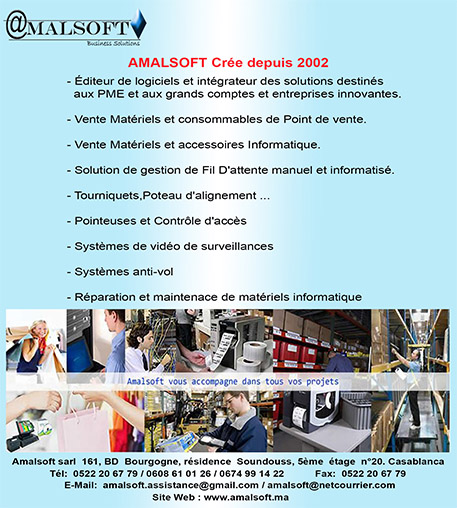 @MALSOFT
Business Solutions

AMALSOFT Crée depuis 2002

- Éditeur de logiciels et intégrateur des solutions destinés aux PME et aux grands comptes et entreprises innovantes.

- Vente Matériels et consommables de Point de vente.

- Vente Matériels et accessoires Informatique.

- Solution de gestion de Fil D'attente manuel et informatisé.

- Tourniquets,Poteau d'alignement ...

- Pointeuses et Contrôle d'accès

- Systèmes de vidéo de surveillances

- Systèmes anti-vol

- Réparation et maintenace de matériels informatique

Amalsoft vous accompagne dans tous vos projets

Amalsoft sarl 161, BD Bourgogne, résidence Soundouss, 5ème étage n°20. Casablanca
Tél: 0522 20 67 79 / 0608 61 01 26 / 0674 99 14 22 Fax: 0522 20 67 79
E-Mail: amalsoft.assistance@gmail.com / amalsoft@netcourrier.com
Site Web : www.amalsoft.ma